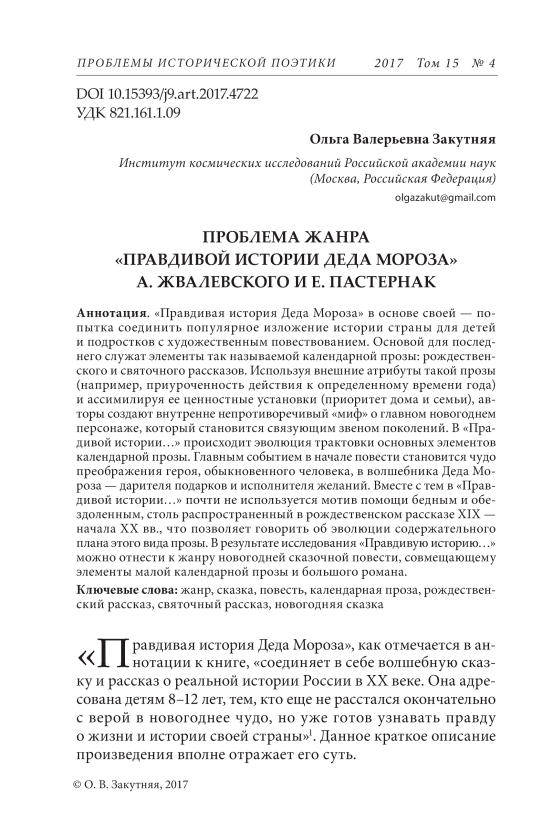 ПРОБЛЕМЫ ИСТОРИЧЕСКОЙ ПОЭТИКИ 2017 Том 15 № 4

DOI 10.15393/j9.art.2017.4722
УДК 821.161.1.09

Ольга Валерьевна Закутняя

Институт космических исследований Российской академии наук (Москва, Российская Федерация)

olgazakut@gmail.com

ПРОБЛЕМА ЖАНРА «ПРАВДИВОЙ ИСТОРИИ ДЕДА МОРОЗА» А. ЖВАЛЕВСКОГО И Е. ПАСТЕРНАК

Аннотация. «Правдивая история Деда Мороза» в основе своей — попытка соединить популярное изложение истории страны для детей и подростков с художественным повествованием. Основой для последнего служат элементы так называемой календарной прозы: рождественского и святочного рассказов. Используя внешние атрибуты такой прозы (например, приуроченность действия к определенному времени года) и ассимилируя ее ценностные установки (приоритет дома и семьи), авторы создают внутренне непротиворечивый «миф» о главном новогоднем персонаже, который становится связующим звеном поколений. В «Правдивой истории…» происходит эволюция трактовки основных элементов календарной прозы. Главным событием в начале повести становится чудо преображения героя, обыкновенного человека, в волшебника Деда Мороза — дарителя подарков и исполнителя желаний. Вместе с тем в «Правдивой истории…» почти не используется мотив помощи бедным и обездоленным, столь распространенный в рождественском рассказе XIX — начала XX вв., что позволяет говорить об эволюции содержательного плана этого вида прозы. В результате исследования «Правдивую историю…» можно отнести к жанру новогодней сказочной повести, совмещающему элементы малой календарной прозы и большого романа.

Ключевые слова: жанр, сказка, повесть, календарная проза, рождественский рассказ, святочный рассказ, новогодняя сказка

«Правдивая история Деда Мороза», как отмечается в аннотации к книге, «соединяет в себе волшебную сказку и рассказ о реальной истории России в XX веке. Она адресована детям 8–12 лет, тем, кто еще не расстался окончательно с верой в новогоднее чудо, но уже готов узнавать правду о жизни и истории своей страны»$^1$. Данное краткое описание произведения вполне отражает его суть.

© О. В. Закутняя, 2017